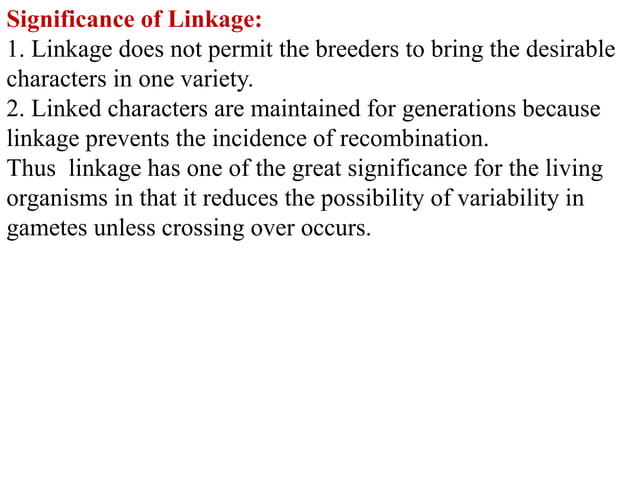 Significance of Linkage:
1. Linkage does not permit the breeders to bring the desirable characters in one variety.
2. Linked characters are maintained for generations because linkage prevents the incidence of recombination.
Thus  linkage has one of the great significance for the living organisms in that it reduces the possibility of variability in gametes unless crossing over occurs.